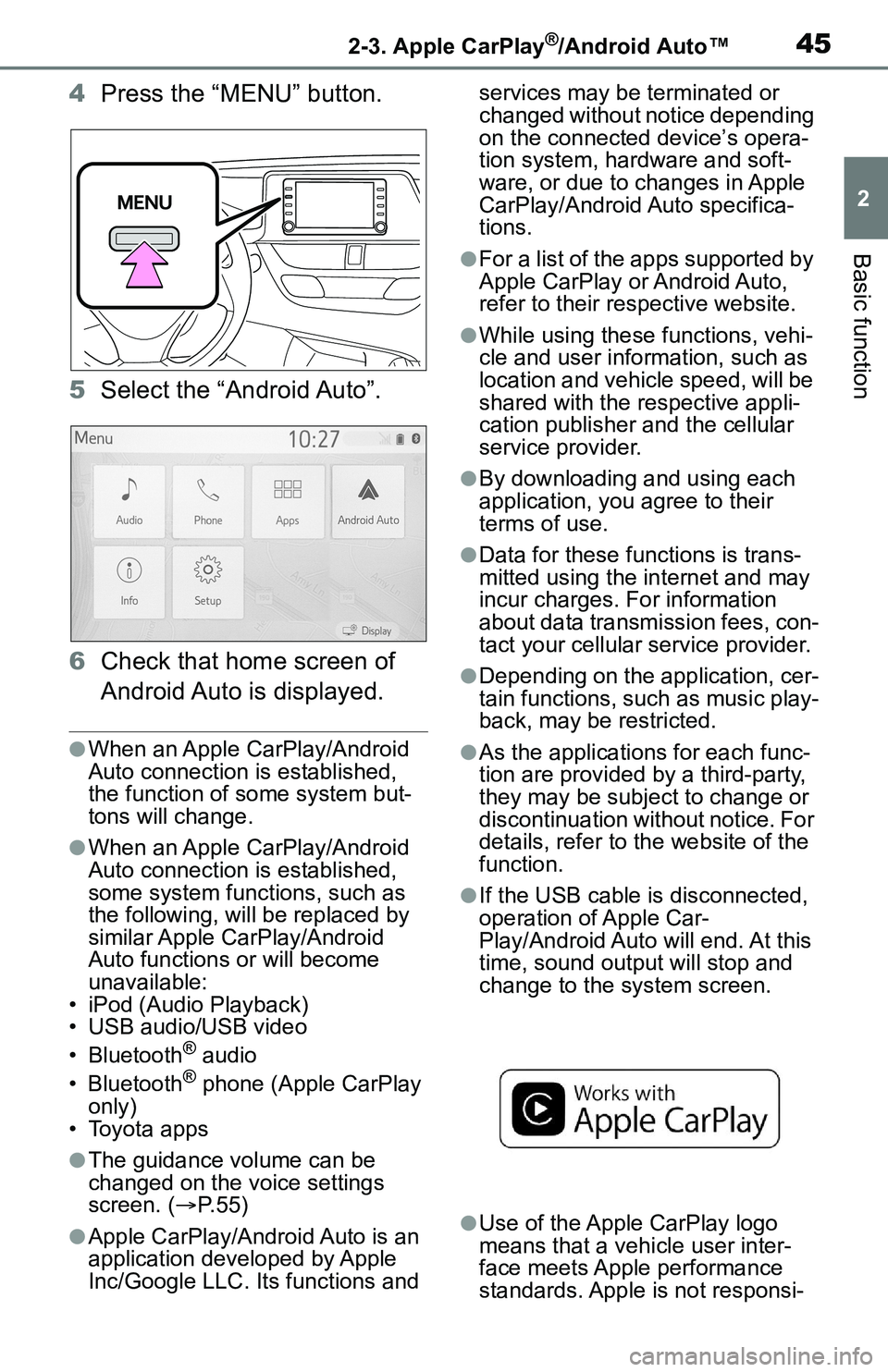 2-3. Apple CarPlay®/Android Auto™

45

2

Basic function

4 Press the “MENU” button.

MENU

5 Select the “Android Auto”.

Menu 10:27

Audio Phone Apps Android Auto

Info Setup

Display

6 Check that home screen of Android Auto is displayed.

●When an Apple CarPlay/Android Auto connection is established, the function of some system buttons will change.

●When an Apple CarPlay/Android Auto connection is established, some system functions, such as the following, will be replaced by similar Apple CarPlay/Android Auto functions or will become unavailable:
• iPod (Audio Playback)
• USB audio/USB video
• Bluetooth® audio
• Bluetooth® phone (Apple CarPlay only)
• Toyota apps

●The guidance volume can be changed on the voice settings screen. (→P.55)

●Apple CarPlay/Android Auto is an application developed by Apple Inc/Google LLC. Its functions and services may be terminated or changed without notice depending on the connected device’s operation system, hardware and software, or due to changes in Apple CarPlay/Android Auto specifications.

●For a list of the apps supported by Apple CarPlay or Android Auto, refer to their respective website.

●While using these functions, vehicle and user information, such as location and vehicle speed, will be shared with the respective application publisher and the cellular service provider.

●By downloading and using each application, you agree to their terms of use.

●Data for these functions is transmitted using the internet and may incur charges. For information about data transmission fees, contact your cellular service provider.

●Depending on the application, certain functions, such as music playback, may be restricted.

●As the applications for each function are provided by a third-party, they may be subject to change or discontinuation without notice. For details, refer to the website of the function.

●If the USB cable is disconnected, operation of Apple CarPlay/Android Auto will end. At this time, sound output will stop and change to the system screen.

Works with
Apple CarPlay

●Use of the Apple CarPlay logo means that a vehicle user interface meets Apple performance standards. Apple is not responsi-

carmanualsonline.info